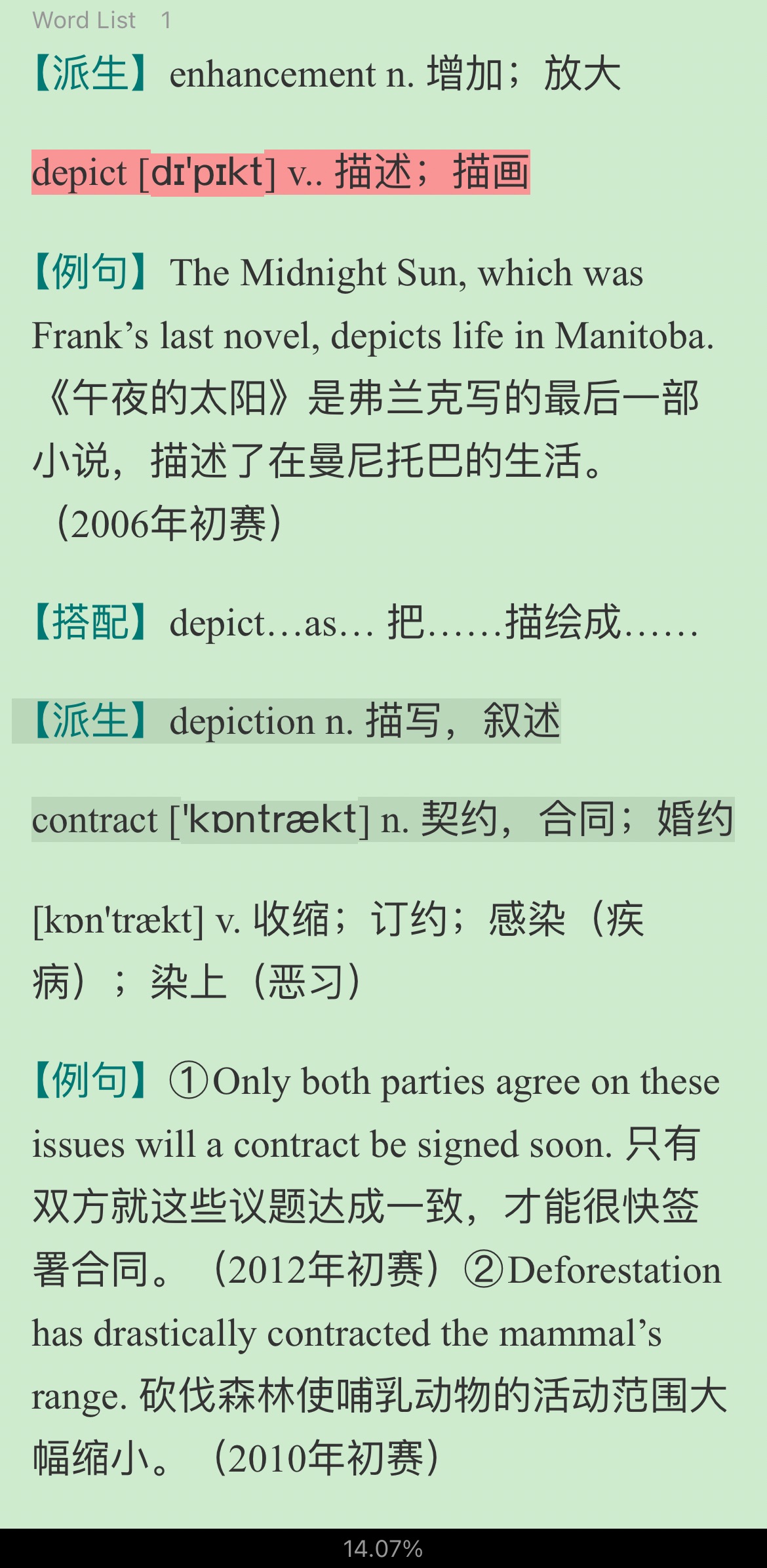 Word List 1

【派生】enhancement n. 增加；放大

depict [dɪ'pɪkt] v.. 描述；描画

【例句】The Midnight Sun, which was Frank’s last novel, depicts life in Manitoba. 《午夜的太阳》是弗兰克写的最后一部小说，描述了在曼尼托巴的生活。（2006年初赛）

【搭配】depict…as… 把……描绘成……

【派生】depiction n. 描写，叙述

contract ['kɒntrækt] n. 契约，合同；婚约

[kɒn'trækt] v. 收缩；订约；感染（疾病）；染上（恶习）

【例句】①Only both parties agree on these issues will a contract be signed soon. 只有双方就这些议题达成一致，才能很快签署合同。（2012年初赛）②Deforestation has drastically contracted the mammal’s range. 砍伐森林使哺乳动物的活动范围大幅缩小。（2010年初赛）

14.07%